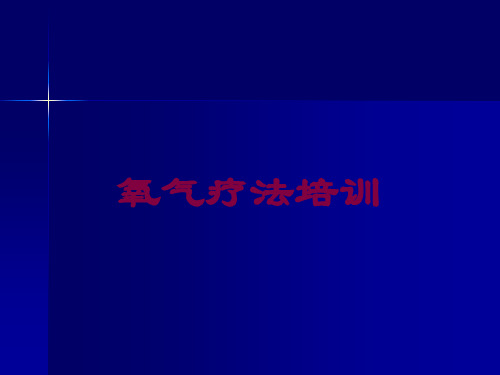 氧气疗法培训